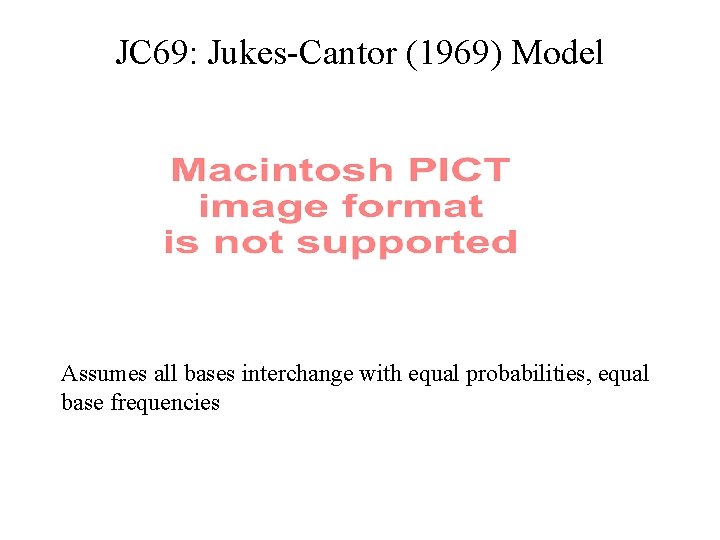 JC69: Jukes-Cantor (1969) Model

Macintosh PICT
image format
is not supported

Assumes all bases interchange with equal probabilities, equal base frequencies